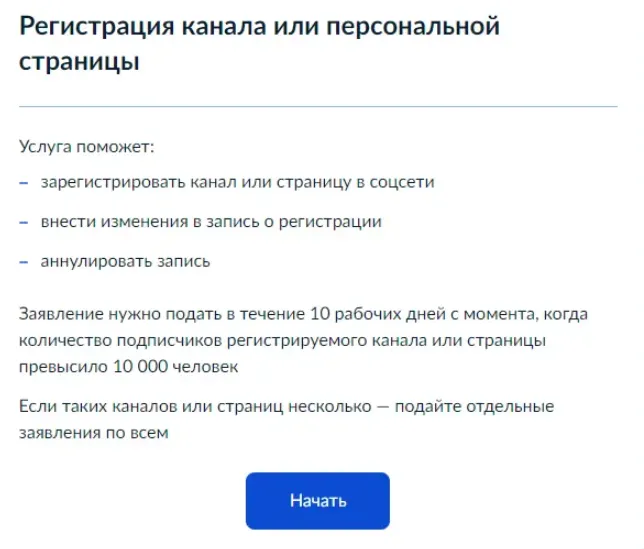 Регистрация канала или персональной страницы

Услуга поможет:

– зарегистрировать канал или страницу в соцсети

– внести изменения в запись о регистрации

– аннулировать запись

Заявление нужно подать в течение 10 рабочих дней с момента, когда количество подписчиков регистрируемого канала или страницы превысило 10 000 человек

Если таких каналов или страниц несколько — подайте отдельные заявления по всем

Начать